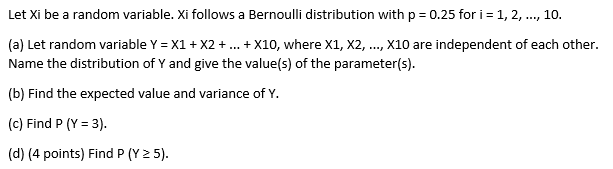 Let Xi be a random variable. Xi follows a Bernoulli distribution with p = 0.25 for i = 1, 2, ..., 10.

(a) Let random variable Y = X1 + X2 + ... + X10, where X1, X2, ..., X10 are independent of each other. Name the distribution of Y and give the value(s) of the parameter(s).

(b) Find the expected value and variance of Y.

(c) Find P (Y = 3).

(d) (4 points) Find P (Y ≥ 5).